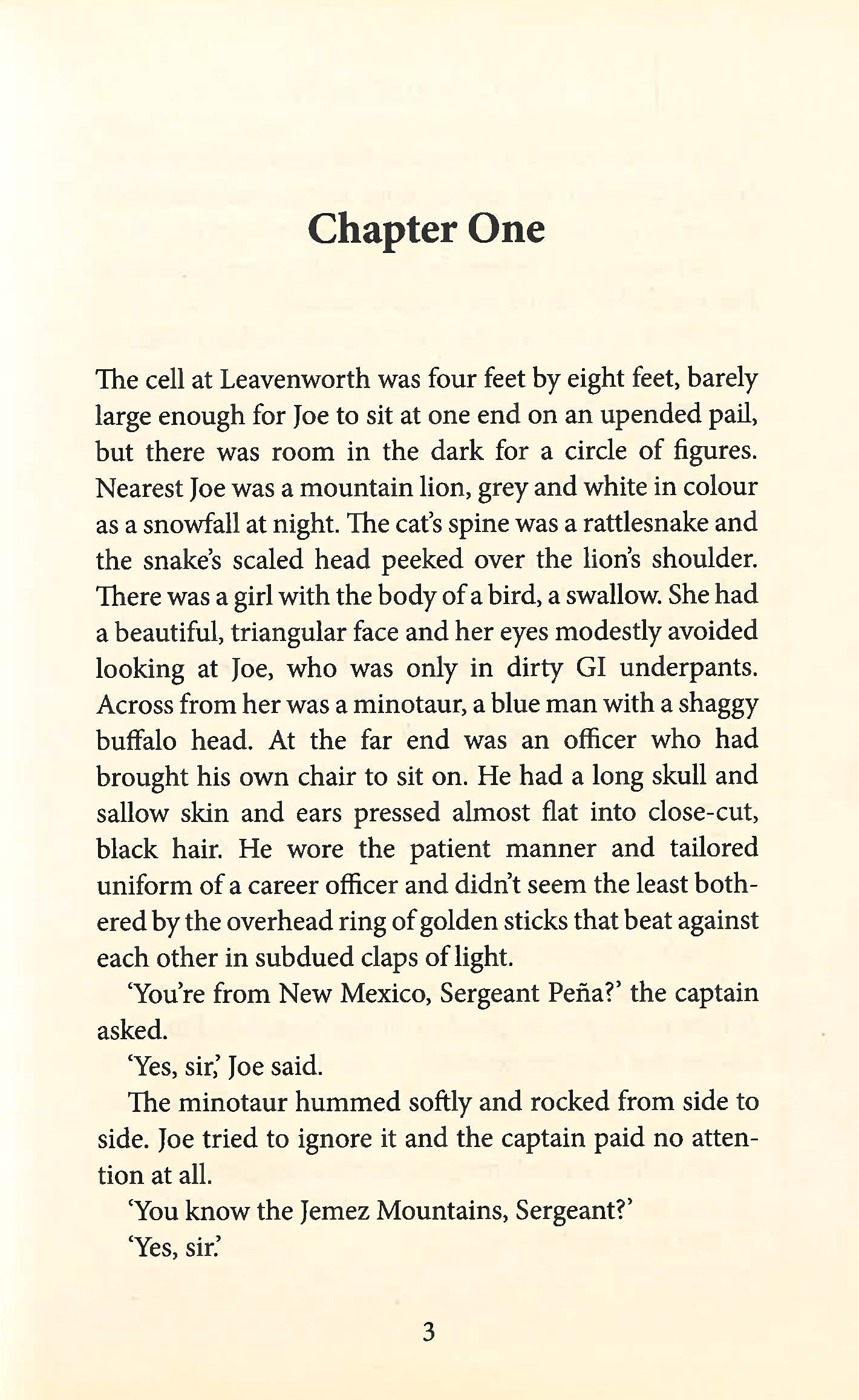 Chapter One

The cell at Leavenworth was four feet by eight feet, barely large enough for Joe to sit at one end on an upended pail, but there was room in the dark for a circle of figures. Nearest Joe was a mountain lion, grey and white in colour as a snowfall at night. The cat's spine was a rattlesnake and the snake's scaled head peeked over the lion's shoulder. There was a girl with the body of a bird, a swallow. She had a beautiful, triangular face and her eyes modestly avoided looking at Joe, who was only in dirty GI underpants. Across from her was a minotaur, a blue man with a shaggy buffalo head. At the far end was an officer who had brought his own chair to sit on. He had a long skull and sallow skin and ears pressed almost flat into close-cut, black hair. He wore the patient manner and tailored uniform of a career officer and didn't seem the least bothered by the overhead ring of golden sticks that beat against each other in subdued claps of light.

'You're from New Mexico, Sergeant Peña?' the captain asked.

'Yes, sir,' Joe said.

The minotaur hummed softly and rocked from side to side. Joe tried to ignore it and the captain paid no attention at all.

'You know the Jemez Mountains, Sergeant?'

'Yes, sir.'

3